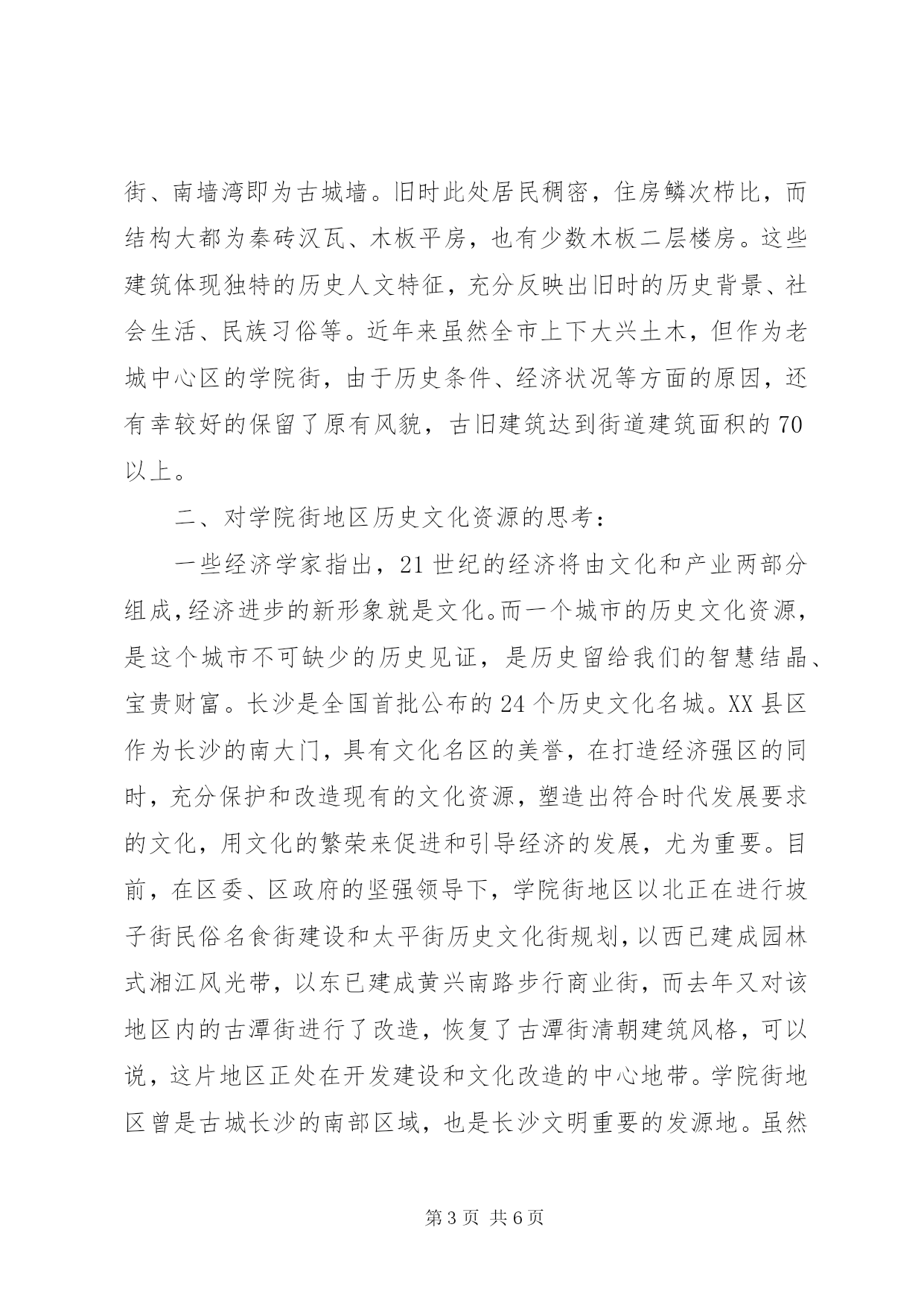 街、南墙湾即为古城墙。旧时此处居民稠密，住房鳞次栉比，而结构大都为秦砖汉瓦、木板平房，也有少数木板二层楼房。这些建筑体现独特的历史人文特征，充分反映出旧时的历史背景、社会生活、民族习俗等。近年来虽然全市上下大兴土木，但作为老城中心区的学院街，由于历史条件、经济状况等方面的原因，还有幸较好的保留了原有风貌，古旧建筑达到街道建筑面积的70以上。

二、对学院街地区历史文化资源的思考：

一些经济学家指出，21世纪的经济将由文化和产业两部分组成，经济进步的新形象就是文化。而一个城市的历史文化资源，是这个城市不可缺少的历史见证，是历史留给我们的智慧结晶、宝贵财富。长沙是全国首批公布的24个历史文化名城。XX县区作为长沙的南大门，具有文化名区的美誉，在打造经济强区的同时，充分保护和改造现有的文化资源，塑造出符合时代发展要求的文化，用文化的繁荣来促进和引导经济的发展，尤为重要。目前，在区委、区政府的坚强领导下，学院街地区以北正在进行坡子街民俗名食街建设和太平街历史文化街规划，以西已建成园林式湘江风光带，以东已建成黄兴南路步行商业街，而去年又对该地区内的古潭街进行了改造，恢复了古潭街清朝建筑风格，可以说，这片地区正处在开发建设和文化改造的中心地带。学院街地区曾是古城长沙的南部区域，也是长沙文明重要的发源地。虽然

第3页 共6页